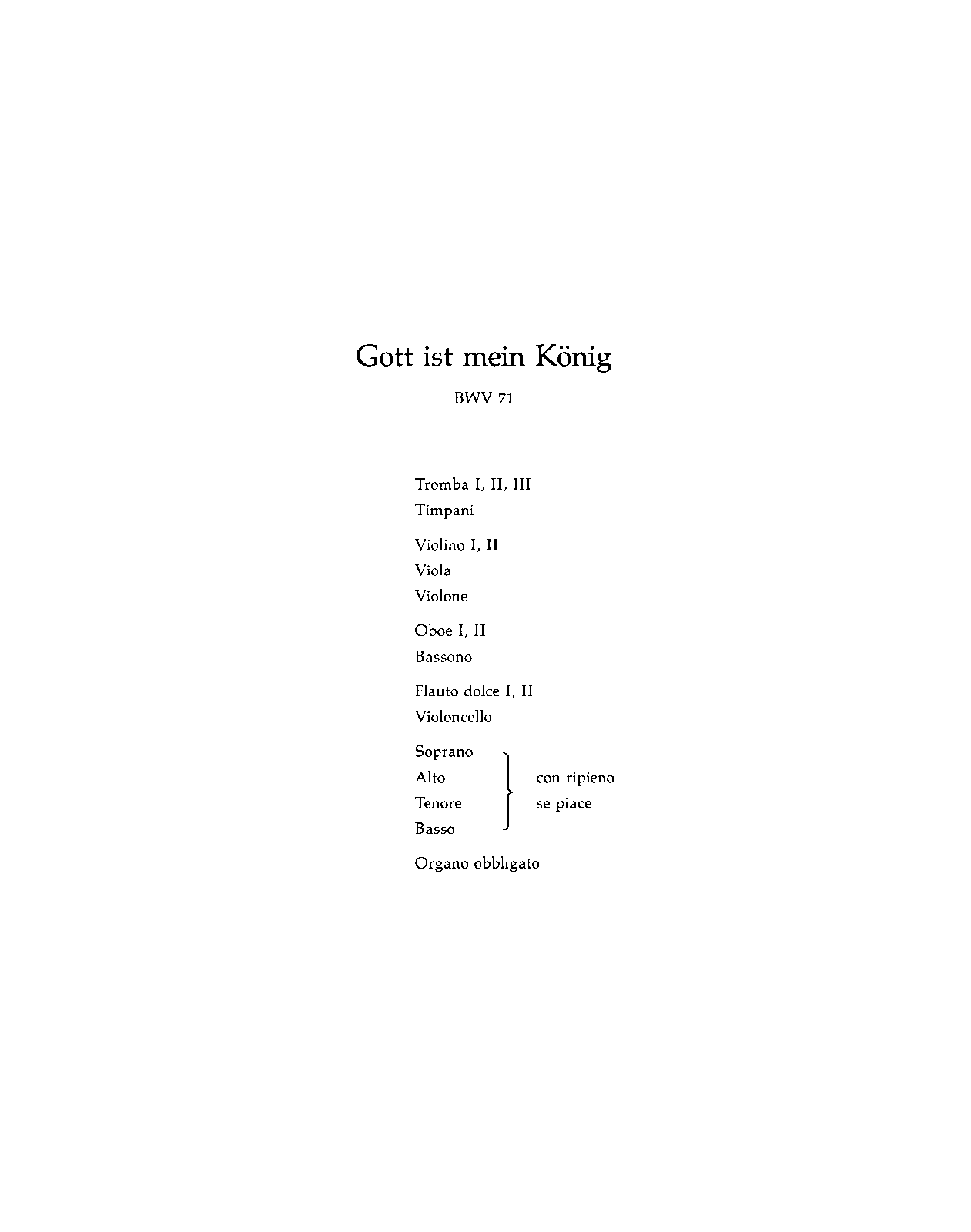 Gott ist mein König

BWV 71

Tromba I, II, III
Timpani

Violino I, II
Viola
Violone

Oboe I, II
Bassono

Flauto dolce I, II
Violoncello

Soprano
Alto
Tenore
Basso

con ripieno
se piace

Organo obbligato